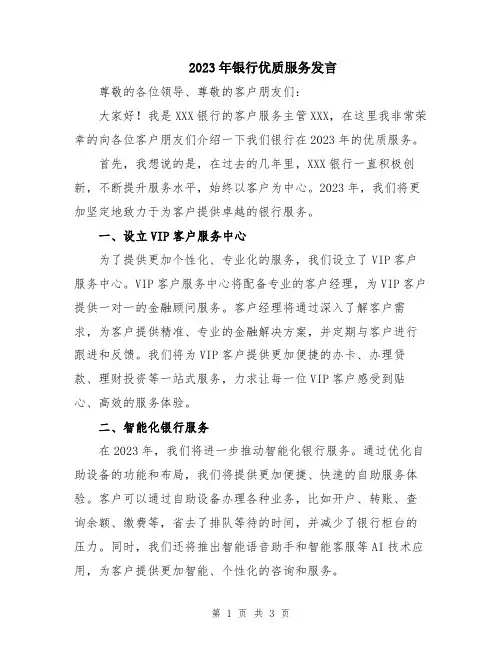 2023年银行优质服务发言

尊敬的各位领导、尊敬的客户朋友们：

大家好！我是XXX银行的客户服务主管XXX，在这里我非常荣幸的向各位客户朋友们介绍一下我们银行在2023年的优质服务。

首先，我想说的是，在过去的几年里，XXX银行一直积极创新，不断提升服务水平，始终以客户为中心。2023年，我们将更加坚定地致力于为客户提供卓越的银行服务。

一、设立VIP客户服务中心

为了提供更加个性化、专业化的服务，我们设立了VIP客户服务中心。VIP客户服务中心将配备专业的客户经理，为VIP客户提供一对一的金融顾问服务。客户经理将通过深入了解客户需求，为客户提供精准、专业的金融解决方案，并定期与客户进行跟进和反馈。我们将为VIP客户提供更加便捷的办卡、办理贷款、理财投资等一站式服务，力求让每一位VIP客户感受到贴心、高效的服务体验。

二、智能化银行服务

在2023年，我们将进一步推动智能化银行服务。通过优化自助设备的功能和布局，我们将提供更加便捷、快速的自助服务体验。客户可以通过自助设备办理各种业务，比如开户、转账、查询余额、缴费等，省去了排队等待的时间，并减少了银行柜台的压力。同时，我们还将推出智能语音助手和智能客服等AI技术应用，为客户提供更加智能、个性化的咨询和服务。

第 1 页 共 3 页